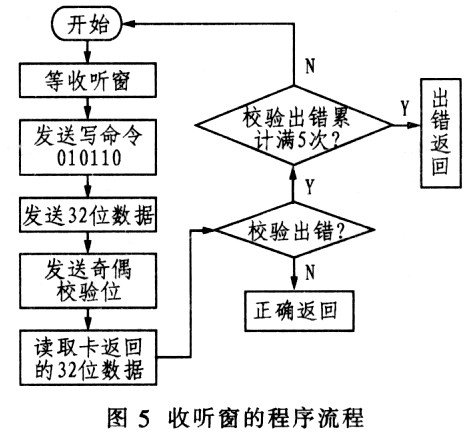 开始

等收听窗

发送写命令 010110

发送32位数据

发送奇偶校验位

读取卡返回的32位数据

校验出错?

N

正确返回

Y

校验出错累计满5次?

N

Y

出错返回

图 5 收听窗的程序流程